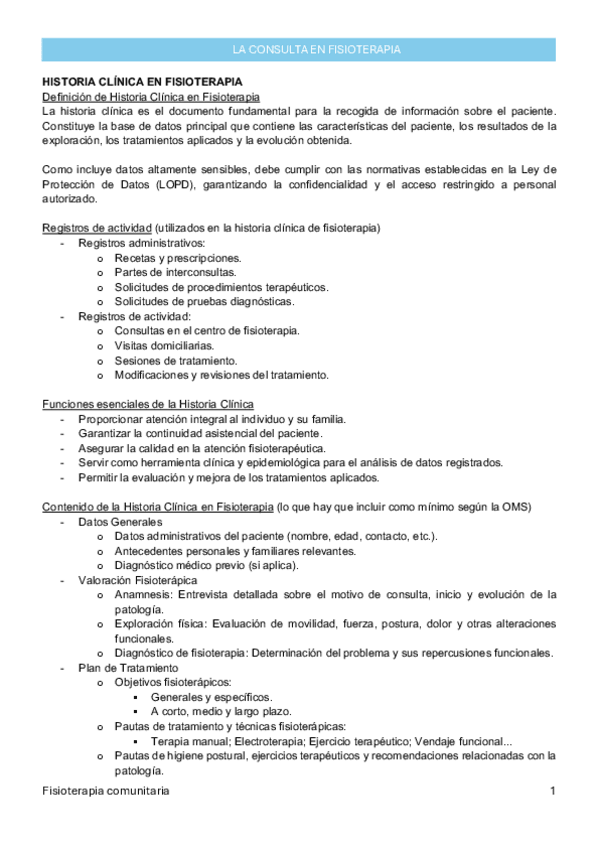 LA CONSULTA EN FISIOTERAPIA

HISTORIA CLÍNICA EN FISIOTERAPIA
Definición de Historia Clínica en Fisioterapia
La historia clínica es el documento fundamental para la recogida de información sobre el paciente. Constituye la base de datos principal que contiene las características del paciente, los resultados de la exploración, los tratamientos aplicados y la evolución obtenida.

Como incluye datos altamente sensibles, debe cumplir con las normativas establecidas en la Ley de Protección de Datos (LOPD), garantizando la confidencialidad y el acceso restringido a personal autorizado.

Registros de actividad (utilizados en la historia clínica de fisioterapia)
- Registros administrativos:
  o Recetas y prescripciones.
  o Partes de interconsultas.
  o Solicitudes de procedimientos terapéuticos.
  o Solicitudes de pruebas diagnósticas.
- Registros de actividad:
  o Consultas en el centro de fisioterapia.
  o Visitas domiciliarias.
  o Sesiones de tratamiento.
  o Modificaciones y revisiones del tratamiento.

Funciones esenciales de la Historia Clínica
- Proporcionar atención integral al individuo y su familia.
- Garantizar la continuidad asistencial del paciente.
- Asegurar la calidad en la atención fisioterapéutica.
- Servir como herramienta clínica y epidemiológica para el análisis de datos registrados.
- Permitir la evaluación y mejora de los tratamientos aplicados.

Contenido de la Historia Clínica en Fisioterapia (lo que hay que incluir como mínimo según la OMS)
- Datos Generales
  o Datos administrativos del paciente (nombre, edad, contacto, etc.).
  o Antecedentes personales y familiares relevantes.
  o Diagnóstico médico previo (si aplica).
- Valoración Fisioterápica
  o Anamnesis: Entrevista detallada sobre el motivo de consulta, inicio y evolución de la patología.
  o Exploración física: Evaluación de movilidad, fuerza, postura, dolor y otras alteraciones funcionales.
  o Diagnóstico de fisioterapia: Determinación del problema y sus repercusiones funcionales.
- Plan de Tratamiento
  o Objetivos fisioterápicos:
    ▪ Generales y específicos.
    ▪ A corto, medio y largo plazo.
  o Pautas de tratamiento y técnicas fisioterápicas:
    ▪ Terapia manual; Electroterapia; Ejercicio terapéutico; Vendaje funcional...
  o Pautas de higiene postural, ejercicios terapéuticos y recomendaciones relacionadas con la patología.

Fisioterapia comunitaria 1